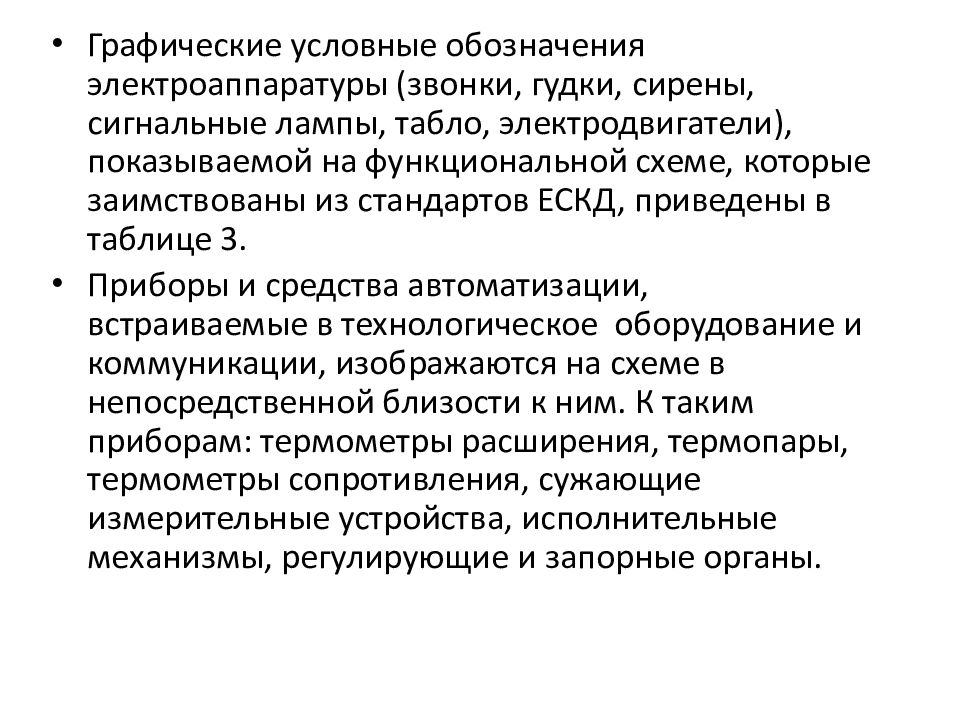 • Графические условные обозначения электроаппаратуры (звонки, гудки, сирены, сигнальные лампы, табло, электродвигатели), показываемой на функциональной схеме, которые заимствованы из стандартов ЕСКД, приведены в таблице 3.

• Приборы и средства автоматизации, встраиваемые в технологическое оборудование и коммуникации, изображаются на схеме в непосредственной близости к ним. К таким приборам: термометры расширения, термопары, термометры сопротивления, сужающие измерительные устройства, исполнительные механизмы, регулирующие и запорные органы.